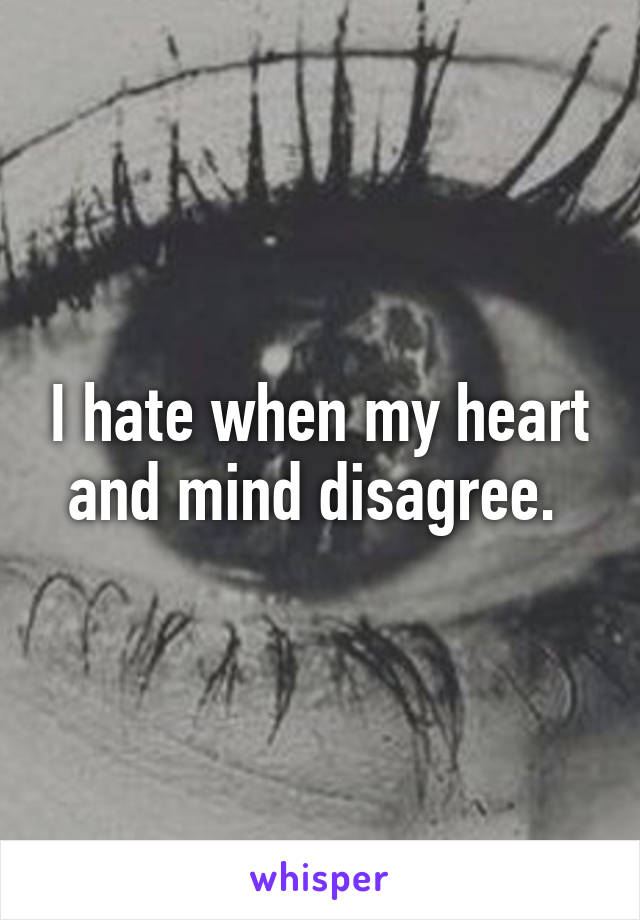 I hate when my heart and mind disagree.

whisper